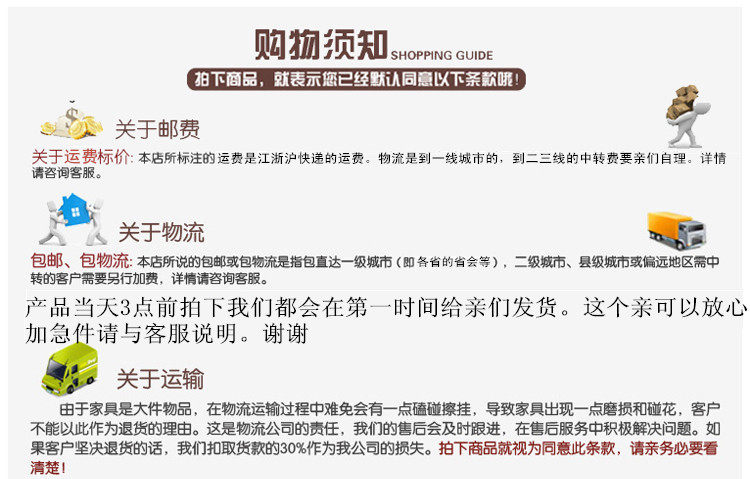 购物须知 SHOPPING GUIDE

拍下商品，就表示您已经默认同意以下条款哦！

关于邮费

关于运费标价：本店所标注的运费是江浙沪快递的运费。物流是到一线城市的，到二三线的中转费要亲们自理。详情请咨询客服。

关于物流

包邮、包物流：本店所说的包邮或包物流是指包直达一级城市（即各省的省会等），二级城市、县级城市或偏远地区需中转的客户需要另行加费，详情请咨询客服。

产品当天3点前拍下我们都会在第一时间给亲们发货。这个亲可以放心加急件请与客服说明。谢谢

关于运输

由于家具是大件物品，在物流运输过程中难免会有一点磕碰擦挂，导致家具出现一点磨损和碰花，客户不能以此作为退货的理由。这是物流公司的责任，我们的售后会及时跟进，在售后服务中积极解决问题。如果客户坚决退货的话，我们扣取货款的30%作为我公司的损失。拍下商品就视为同意此条款，请亲务必要看清楚！